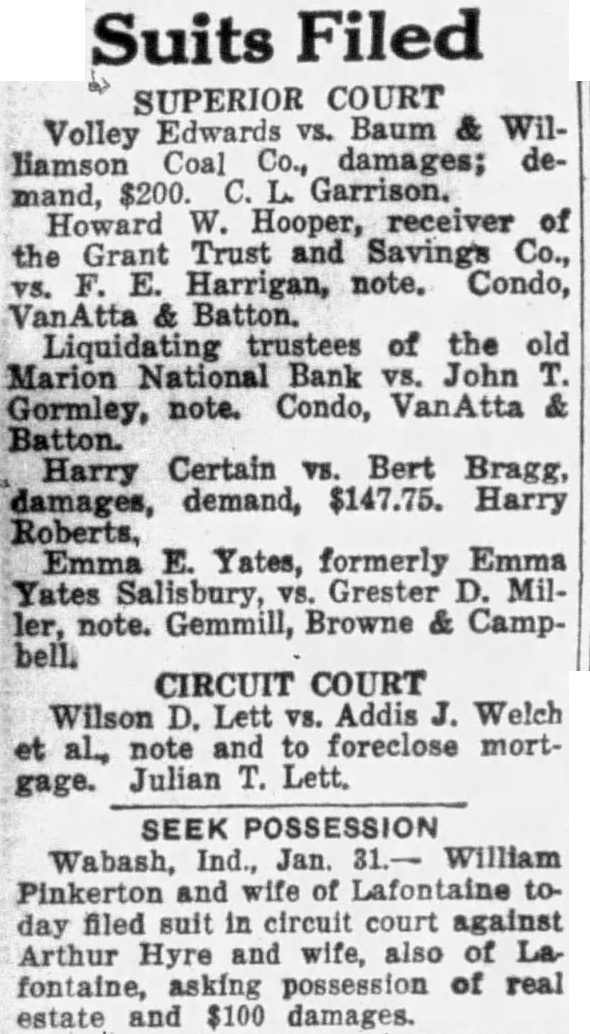 Suits Filed

SUPERIOR COURT

Volley Edwards vs. Baum & Williamson Coal Co., damages; demand, $200. C. L. Garrison.

Howard W. Hooper, receiver of the Grant Trust and Savings Co., vs. F. E. Harrigan, note. Condo, VanAtta & Batton.

Liquidating trustees of the old Marion National Bank vs. John T. Gormley, note. Condo, VanAtta & Batton.

Harry Certain vs. Bert Bragg, damages, demand, $147.75. Harry Roberts.

Emma E. Yates, formerly Emma Yates Salisbury, vs. Grester D. Miller, note. Gemmill, Browne & Campbell.

CIRCUIT COURT

Wilson D. Lett vs. Addis J. Welch et al., note and to foreclose mortgage. Julian T. Lett.

SEEK POSSESSION

Wabash, Ind., Jan. 31.— William Pinkerton and wife of Lafontaine today filed suit in circuit court against Arthur Hyre and wife, also of Lafontaine, asking possession of real estate and $100 damages.